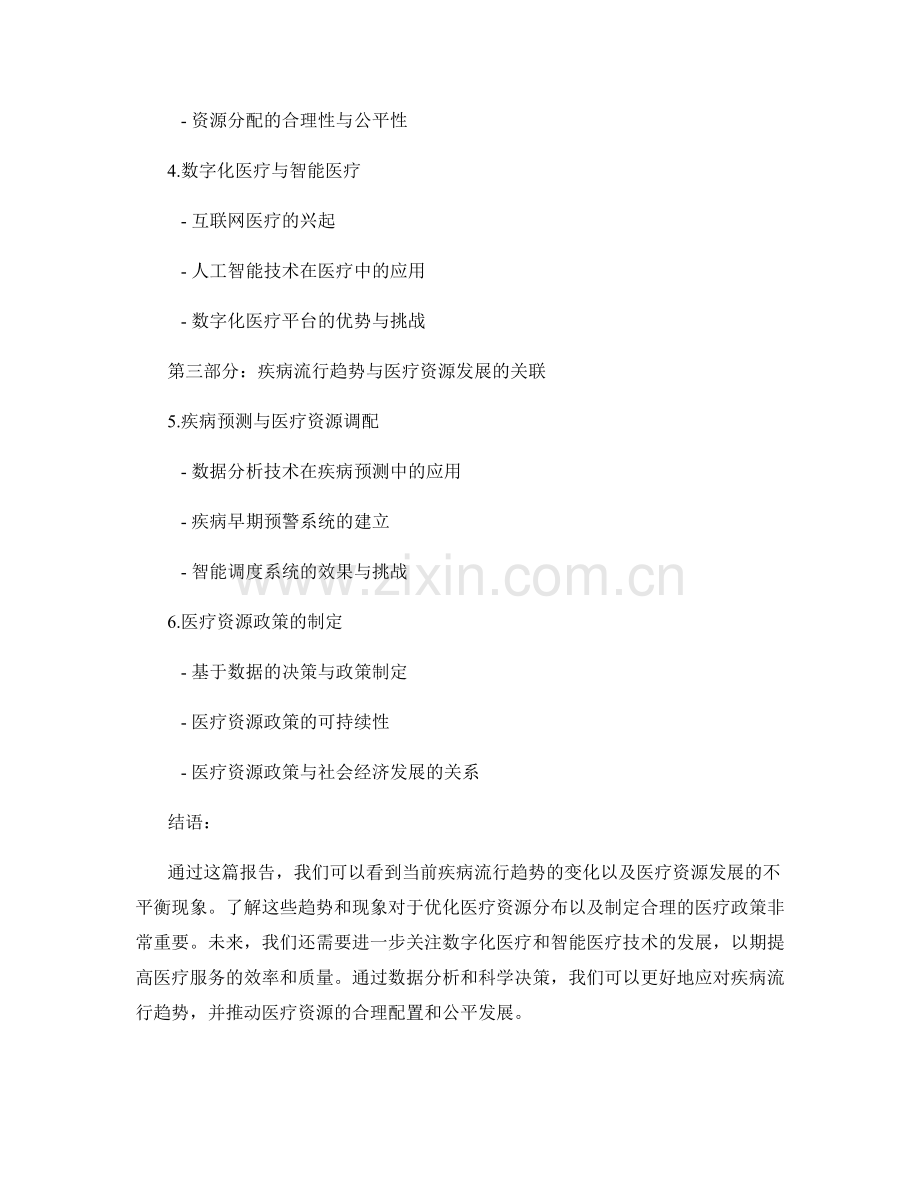 - 资源分配的合理性与公平性

4.数字化医疗与智能医疗

- 互联网医疗的兴起

- 人工智能技术在医疗中的应用

- 数字化医疗平台的优势与挑战

第三部分：疾病流行趋势与医疗资源发展的关联

5.疾病预测与医疗资源调配

- 数据分析技术在疾病预测中的应用

- 疾病早期预警系统的建立

- 智能调度系统的效果与挑战

www.zixin.com.cn

6.医疗资源政策的制定

- 基于数据的决策与政策制定

- 医疗资源政策的可持续性

- 医疗资源政策与社会经济发展的关系

结语：

通过这篇报告，我们可以看到当前疾病流行趋势的变化以及医疗资源发展的不平衡现象。了解这些趋势和现象对于优化医疗资源分布以及制定合理的医疗政策非常重要。未来，我们还需要进一步关注数字化医疗和智能医疗技术的发展，以期提高医疗服务的效率和质量。通过数据分析和科学决策，我们可以更好地应对疾病流行趋势，并推动医疗资源的合理配置和公平发展。